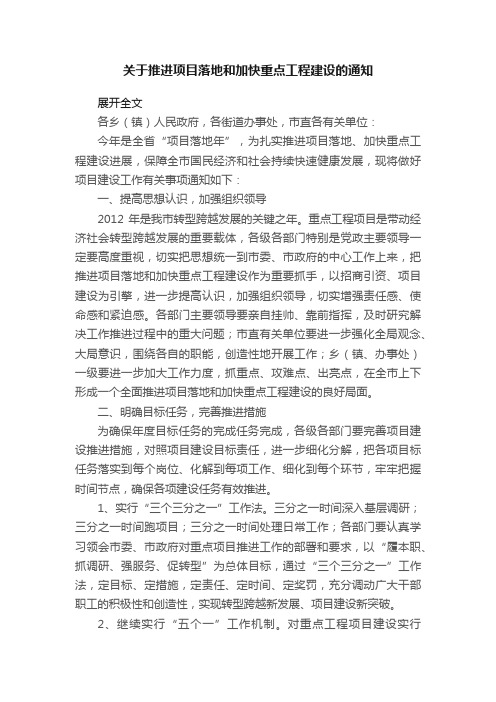 关于推进项目落地和加快重点工程建设的通知

展开全文

各乡（镇）人民政府，各街道办事处，市直各有关单位：

今年是全省“项目落地年”，为扎实推进项目落地、加快重点工程建设进展，保障全市国民经济和社会持续快速健康发展，现将做好项目建设工作有关事项通知如下：

一、提高思想认识，加强组织领导

2012 年是我市转型跨越发展的关键之年。重点工程项目是带动经济社会转型跨越发展的重要载体，各级各部门特别是党政主要领导一定要高度重视，切实把思想统一到市委、市政府的中心工作上来，把推进项目落地和加快重点工程建设作为重要抓手，以招商引资、项目建设为引擎，进一步提高认识，加强组织领导，切实增强责任感、使命感和紧迫感。各部门主要领导要亲自挂帅、靠前指挥，及时研究解决工作推进过程中的重大问题；市直有关单位要进一步强化全局观念、大局意识，围绕各自的职能，创造性地开展工作；乡（镇、办事处）一级要进一步加大工作力度，抓重点、攻难点、出亮点，在全市上下形成一个全面推进项目落地和加快重点工程建设的良好局面。

二、明确目标任务，完善推进措施

为确保年度目标任务的完成任务完成，各级各部门要完善项目建设推进措施，对照项目建设目标责任，进一步细化分解，把各项目标任务落实到每个岗位、化解到每项工作、细化到每个环节，牢牢把握时间节点，确保各项建设任务有效推进。

1、实行“三个三分之一”工作法。三分之一时间深入基层调研；三分之一时间跑项目；三分之一时间处理日常工作；各部门要认真学习领会市委、市政府对重点项目推进工作的部署和要求，以“履本职、抓调研、强服务、促转型”为总体目标，通过“三个三分之一”工作法，定目标、定措施，定责任、定时间、定奖罚，充分调动广大干部职工的积极性和创造性，实现转型跨越新发展、项目建设新突破。

2、继续实行“五个一”工作机制。对重点工程项目建设实行